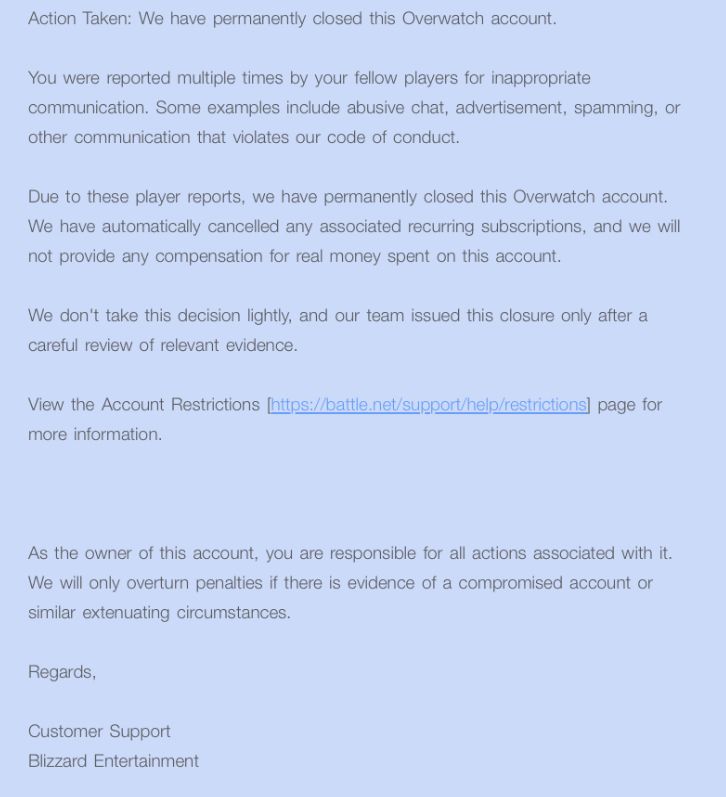 Action Taken: We have permanently closed this Overwatch account.

You were reported multiple times by your fellow players for inappropriate communication. Some examples include abusive chat, advertisement, spamming, or other communication that violates our code of conduct.

Due to these player reports, we have permanently closed this Overwatch account. We have automatically cancelled any associated recurring subscriptions, and we will not provide any compensation for real money spent on this account.

We don't take this decision lightly, and our team issued this closure only after a careful review of relevant evidence.

View the Account Restrictions [https://battle.net/support/help/restrictions] page for more information.

As the owner of this account, you are responsible for all actions associated with it. We will only overturn penalties if there is evidence of a compromised account or similar extenuating circumstances.

Regards,

Customer Support
Blizzard Entertainment